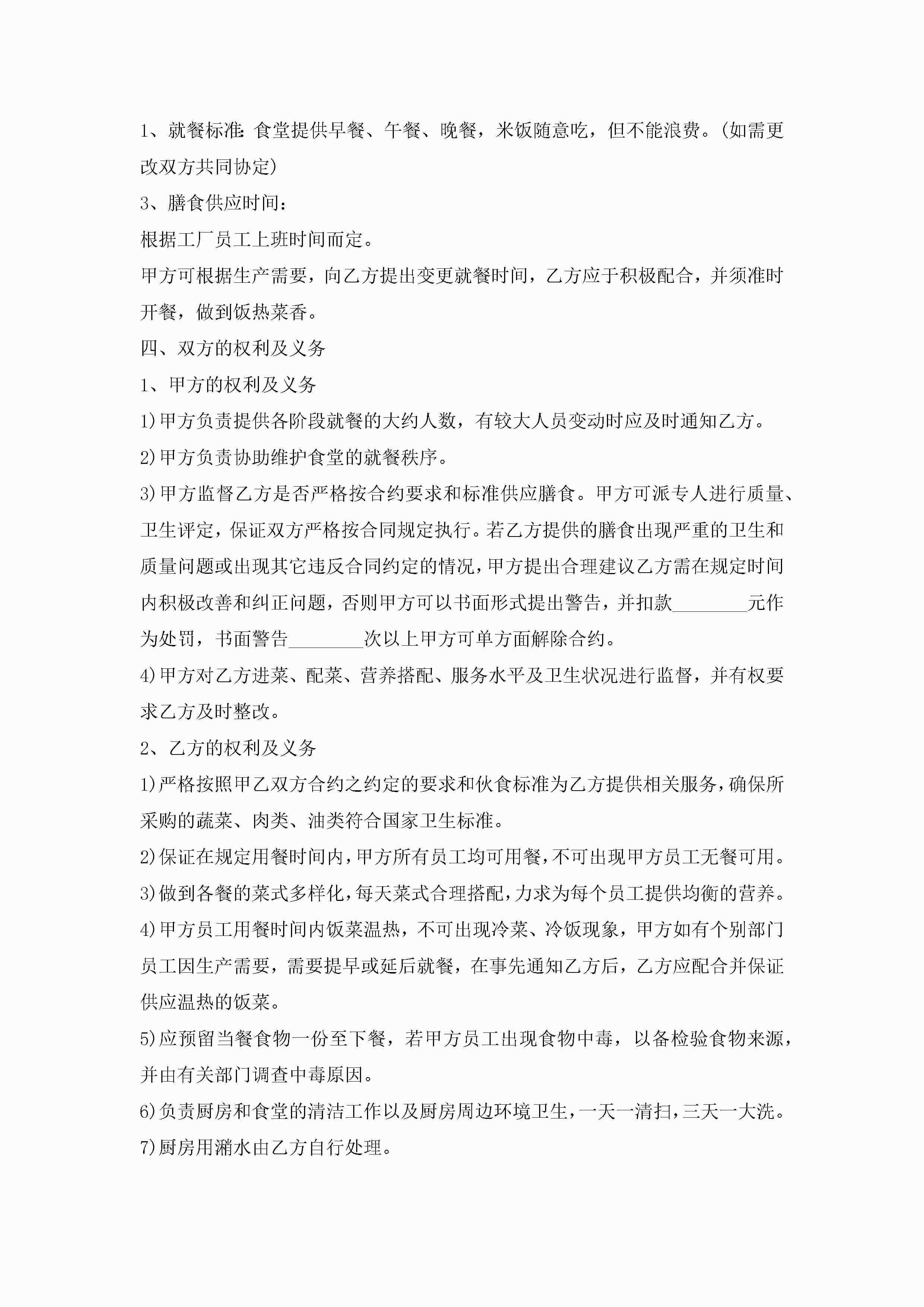 1、就餐标准：食堂提供早餐、午餐、晚餐，米饭随意吃，但不能浪费。(如需更改双方共同协定)

3、膳食供应时间：

根据工厂员工上班时间而定。

甲方可根据生产需要，向乙方提出变更就餐时间，乙方应于积极配合，并须准时开餐，做到饭热菜香。

四、双方的权利及义务

1、甲方的权利及义务

1)甲方负责提供各阶段就餐的大约人数，有较大人员变动时应及时通知乙方。

2)甲方负责协助维护食堂的就餐秩序。

3)甲方监督乙方是否严格按合约要求和标准供应膳食。甲方可派专人进行质量、卫生评定，保证双方严格按合同规定执行。若乙方提供的膳食出现严重的卫生和质量问题或出现其它违反合同约定的情况，甲方提出合理建议乙方需在规定时间内积极改善和纠正问题，否则甲方可以书面形式提出警告，并扣款________元作为处罚，书面警告________次以上甲方可单方面解除合约。

4)甲方对乙方进菜、配菜、营养搭配、服务水平及卫生状况进行监督，并有权要求乙方及时整改。

2、乙方的权利及义务

1)严格按照甲乙双方合约之约定的要求和伙食标准为乙方提供相关服务，确保所采购的蔬菜、肉类、油类符合国家卫生标准。

2)保证在规定用餐时间内，甲方所有员工均可用餐，不可出现甲方员工无餐可用。

3)做到各餐的菜式多样化，每天菜式合理搭配，力求为每个员工提供均衡的营养。

4)甲方员工用餐时间内饭菜温热，不可出现冷菜、冷饭现象，甲方如有个别部门员工因生产需要，需要提早或延后就餐，在事先通知乙方后，乙方应配合并保证供应温热的饭菜。

5)应预留当餐食物一份至下餐，若甲方员工出现食物中毒，以备检验食物来源，并由有关部门调查中毒原因。

6)负责厨房和食堂的清洁工作以及厨房周边环境卫生，一天一清扫，三天一大洗。

7)厨房用潲水由乙方自行处理。